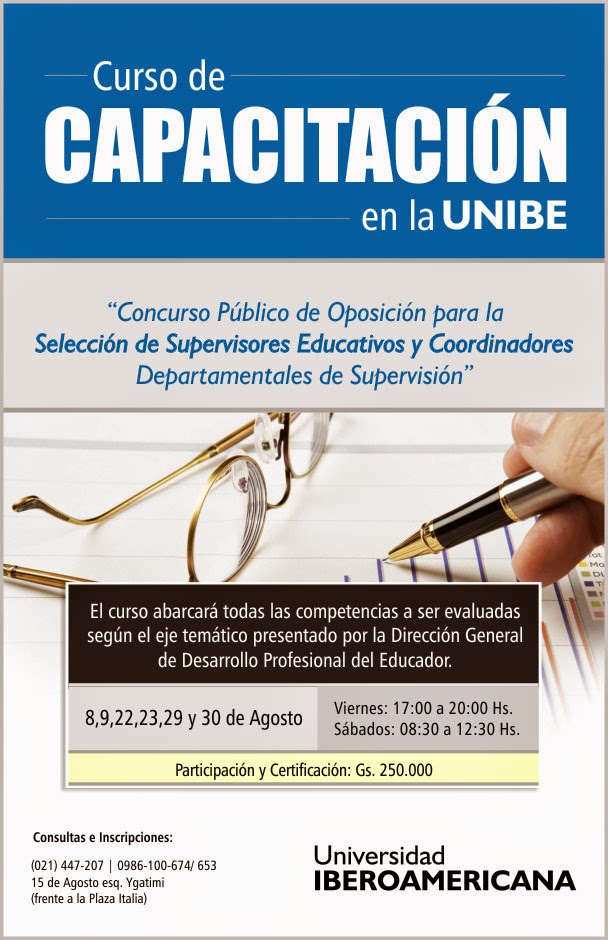 Curso de
CAPACITACIÓN
en la UNIBE

"Concurso Público de Oposición para la Selección de Supervisores Educativos y Coordinadores Departamentales de Supervisión"

El curso abarcará todas las competencias a ser evaluadas según el eje temático presentado por la Dirección General de Desarrollo Profesional del Educador.

8,9,22,23,29 y 30 de Agosto

Viernes: 17:00 a 20:00 Hs.
Sábados: 08:30 a 12:30 Hs.

Participación y Certificación: Gs. 250.000

Consultas e Inscripciones:

(021) 447-207 | 0986-100-674/ 653
15 de Agosto esq. Ygatimi
(frente a la Plaza Italia)

Universidad
IBEROAMERICANA